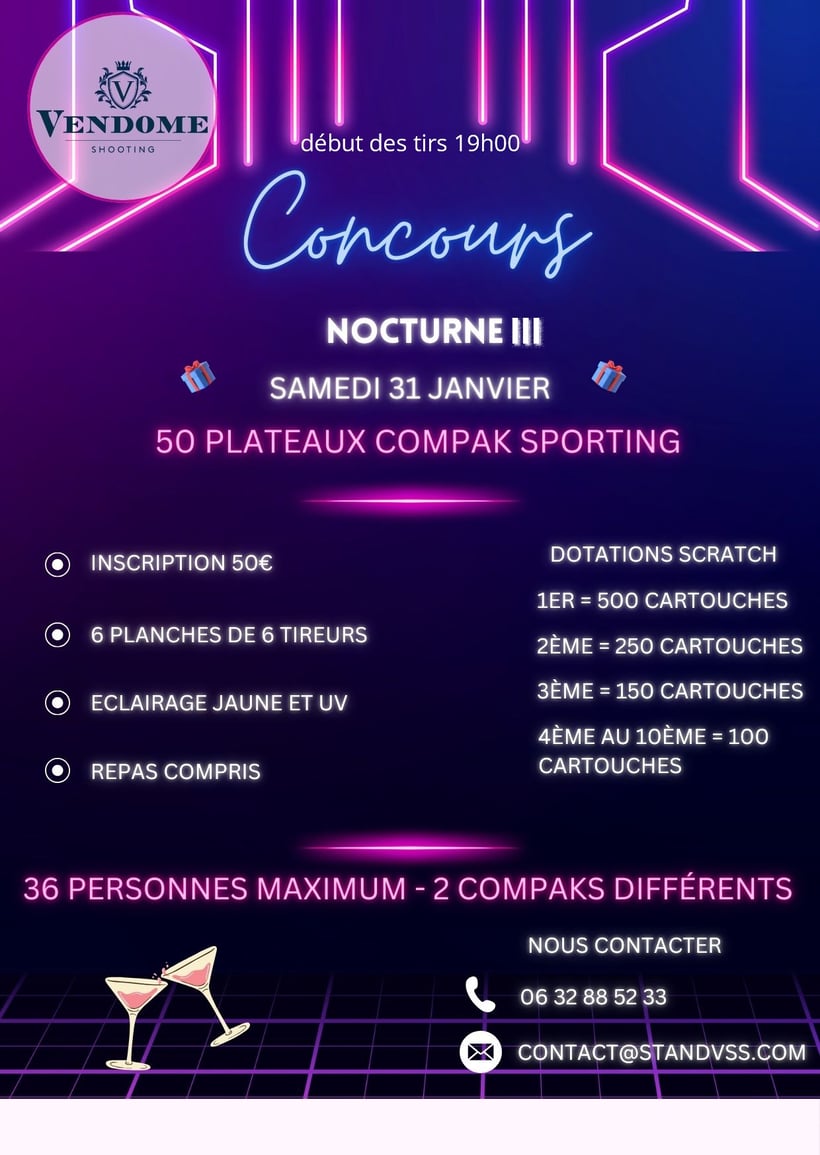 V
VENDOME
SHOOTING

début des tirs 19h00

Concours

NOCTURNE III

SAMEDI 31 JANVIER

50 PLATEAUX COMPAK SPORTING

• INSCRIPTION 50€

• 6 PLANCHES DE 6 TIREURS

• ECLAIRAGE JAUNE ET UV

• REPAS COMPRIS

DOTATIONS SCRATCH

1ER = 500 CARTOUCHES

2ÈME = 250 CARTOUCHES

3ÈME = 150 CARTOUCHES

4ÈME AU 10ÈME = 100 CARTOUCHES

36 PERSONNES MAXIMUM - 2 COMPAKS DIFFÉRENTS

NOUS CONTACTER

06 32 88 52 33

CONTACT@STANDVSS.COM